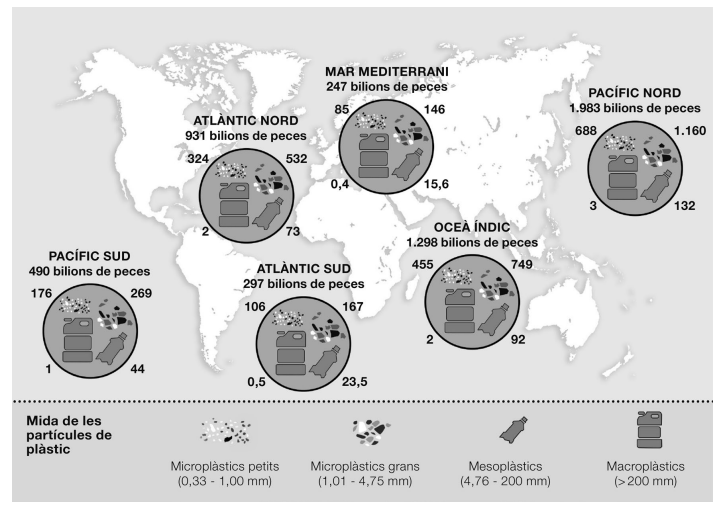 MAR MEDITERRANI
247 bilions de peces
85 146
0,4 15,6

PACÍFIC NORD
1.983 bilions de peces
688 1.160
3 132

ATLÀNTIC NORD
931 bilions de peces
324 532
2 73

OCEÀ ÍNDIC
1.298 bilions de peces
455 749
2 92

PACÍFIC SUD
490 bilions de peces
176 269
1 44

ATLÀNTIC SUD
297 bilions de peces
106 167
0,5 23,5

Mida de les partícules de plàstic

Microplàstics petits (0,33 - 1,00 mm)

Microplàstics grans (1,01 - 4,75 mm)

Mesoplàstics (4,76 - 200 mm)

Macroplàstics (>200 mm)